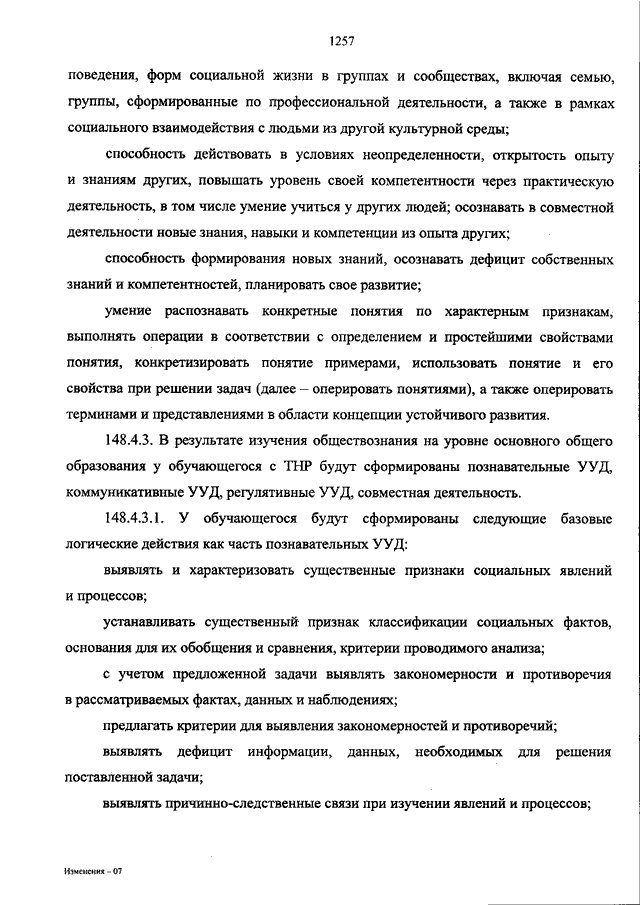 1257

поведения, форм социальной жизни в группах и сообществах, включая семью, группы, сформированные по профессиональной деятельности, а также в рамках социального взаимодействия с людьми из другой культурной среды;

способность действовать в условиях неопределенности, открытость опыту и знаниям других, повышать уровень своей компетентности через практическую деятельность, в том числе умение учиться у других людей; осознавать в совместной деятельности новые знания, навыки и компетенции из опыта других;

способность формирования новых знаний, осознавать дефицит собственных знаний и компетентностей, планировать свое развитие;

умение распознавать конкретные понятия по характерным признакам, выполнять операции в соответствии с определением и простейшими свойствами понятия, конкретизировать понятие примерами, использовать понятие и его свойства при решении задач (далее – оперировать понятиями), а также оперировать терминами и представлениями в области концепции устойчивого развития.

148.4.3. В результате изучения обществознания на уровне основного общего образования у обучающегося с ТНР будут сформированы познавательные УУД, коммуникативные УУД, регулятивные УУД, совместная деятельность.

148.4.3.1. У обучающегося будут сформированы следующие базовые логические действия как часть познавательных УУД:

выявлять и характеризовать существенные признаки социальных явлений и процессов;

устанавливать существенный признак классификации социальных фактов, основания для их обобщения и сравнения, критерии проводимого анализа;

с учетом предложенной задачи выявлять закономерности и противоречия в рассматриваемых фактах, данных и наблюдениях;

предлагать критерии для выявления закономерностей и противоречий;

выявлять дефицит информации, данных, необходимых для решения поставленной задачи;

выявлять причинно-следственные связи при изучении явлений и процессов;

Изменения – 07